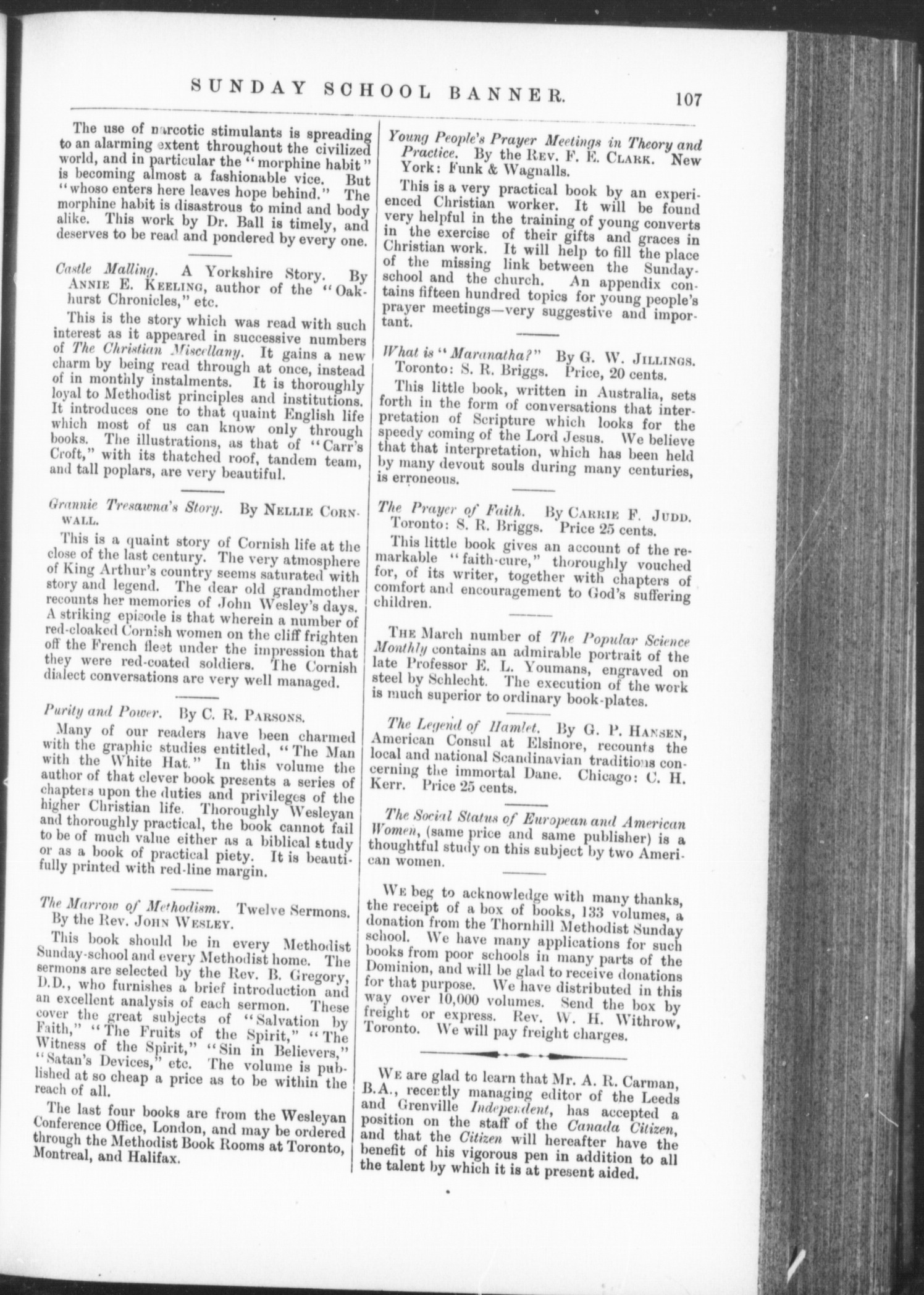 SUNDAY SCHOOL BANNER. 107

The use of narcotic stimulants is spreading to an alarming extent throughout the civilized world, and in particular the "morphine habit" is becoming almost a fashionable vice. But "whoso enters here leaves hope behind." The morphine habit is disastrous to mind and body alike. This work by Dr. Ball is timely, and deserves to be read and pondered by every one.

Castle Malling. A Yorkshire Story. By ANNIE E. KEELING, author of the "Oakhurst Chronicles," etc.

This is the story which was read with such interest as it appeared in successive numbers of The Christian Miscellany. It gains a new charm by being read through at once, instead of in monthly instalments. It is thoroughly loyal to Methodist principles and institutions. It introduces one to that quaint English life which most of us can know only through books. The illustrations, as that of "Carr's Croft," with its thatched roof, tandem team, and tall poplars, are very beautiful.

Grannie Tresawna's Story. By NELLIE CORNWALL.

This is a quaint story of Cornish life at the close of the last century. The very atmosphere of King Arthur's country seems saturated with story and legend. The dear old grandmother recounts her memories of John Wesley's days. A striking episode is that wherein a number of red-cloaked Cornish women on the cliff frighten off the French fleet under the impression that they were red-coated soldiers. The Cornish dialect conversations are very well managed.

Purity and Power. By C. R. PARSONS.

Many of our readers have been charmed with the graphic studies entitled, "The Man with the White Hat." In this volume the author of that clever book presents a series of chapters upon the duties and privileges of the higher Christian life. Thoroughly Wesleyan and thoroughly practical, the book cannot fail to be of much value either as a biblical study or as a book of practical piety. It is beautifully printed with red-line margin.

The Marrow of Methodism. Twelve Sermons. By the Rev. JOHN WESLEY.

This book should be in every Methodist Sunday-school and every Methodist home. The sermons are selected by the Rev. B. Gregory, D.D., who furnishes a brief introduction and an excellent analysis of each sermon. These cover the great subjects of "Salvation by Faith," "The Fruits of the Spirit," "The Witness of the Spirit," "Sin in Believers," "Satan's Devices," etc. The volume is published at so cheap a price as to be within the reach of all.

The last four books are from the Wesleyan Conference Office, London, and may be ordered through the Methodist Book Rooms at Toronto, Montreal, and Halifax.

Young People's Prayer Meetings in Theory and Practice. By the REV. F. E. CLARK. New York: Funk & Wagnalls.

This is a very practical book by an experienced Christian worker. It will be found very helpful in the training of young converts in the exercise of their gifts and graces in Christian work. It will help to fill the place of the missing link between the Sunday-school and the church. An appendix contains fifteen hundred topics for young people's prayer meetings—very suggestive and important.

What is "Maranatha?" By G. W. JILLINGS. Toronto: S. R. Briggs. Price, 20 cents.

This little book, written in Australia, sets forth in the form of conversations that interpretation of Scripture which looks for the speedy coming of the Lord Jesus. We believe that that interpretation, which has been held by many devout souls during many centuries, is erroneous.

The Prayer of Faith. By CARRIE F. JUDD. Toronto: S. R. Briggs. Price 25 cents.

This little book gives an account of the remarkable "faith-cure," thoroughly vouched for, of its writer, together with chapters of comfort and encouragement to God's suffering children.

THE March number of The Popular Science Monthly contains an admirable portrait of the late Professor E. L. Youmans, engraved on steel by Schlecht. The execution of the work is much superior to ordinary book-plates.

The Legend of Hamlet. By G. P. HANSEN, American Consul at Elsinore, recounts the local and national Scandinavian traditions concerning the immortal Dane. Chicago: C. H. Kerr. Price 25 cents.

The Social Status of European and American Women, (same price and same publisher) is a thoughtful study on this subject by two American women.

WE beg to acknowledge with many thanks, the receipt of a box of books, 133 volumes, a donation from the Thornhill Methodist Sunday school. We have many applications for such books from poor schools in many parts of the Dominion, and will be glad to receive donations for that purpose. We have distributed in this way over 10,000 volumes. Send the box by freight or express. Rev. W. H. Withrow, Toronto. We will pay freight charges.

WE are glad to learn that Mr. A. R. Carman, B.A., recently managing editor of the Leeds and Grenville Independent, has accepted a position on the staff of the Canada Citizen, and that the Citizen will hereafter have the benefit of his vigorous pen in addition to all the talent by which it is at present aided.